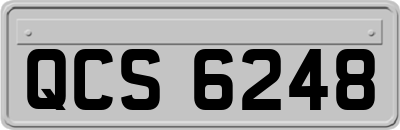 QCS 6248